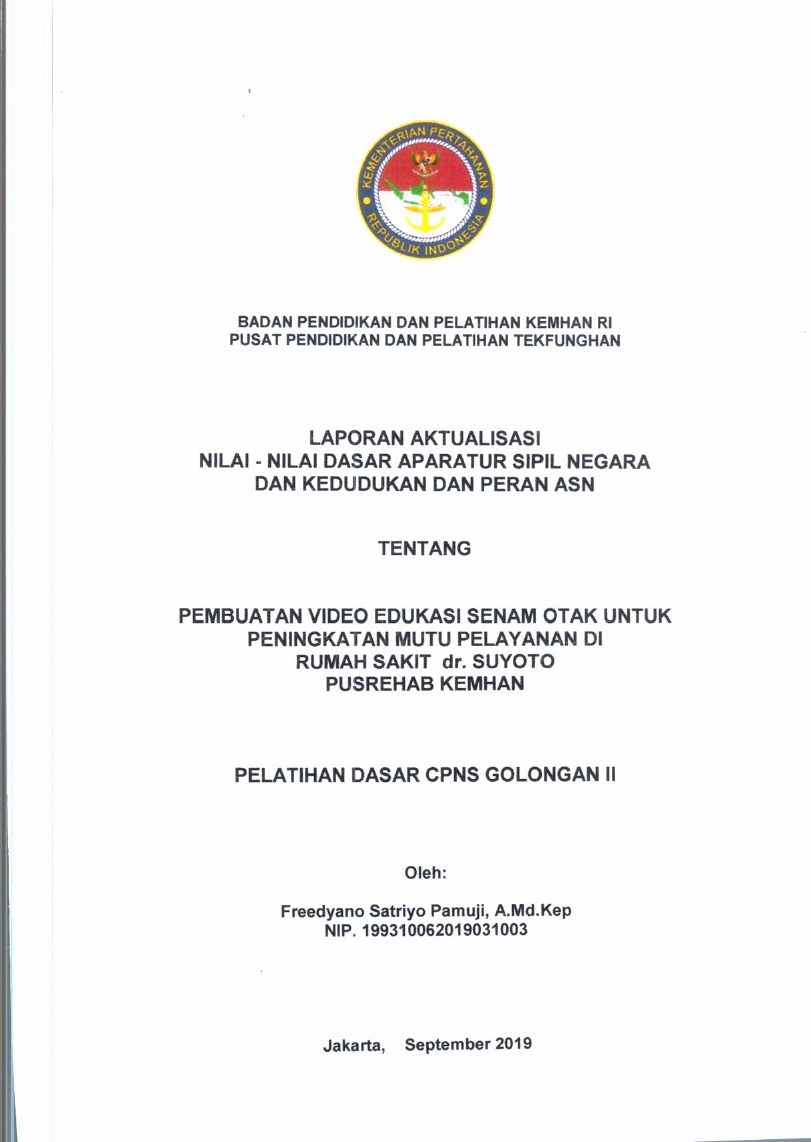 KEMENTERIAN PERTAHANAN
REPUBLIK INDONESIA

BADAN PENDIDIKAN DAN PELATIHAN KEMHAN RI
PUSAT PENDIDIKAN DAN PELATIHAN TEKFUNGHAN

LAPORAN AKTUALISASI
NILAI - NILAI DASAR APARATUR SIPIL NEGARA
DAN KEDUDUKAN DAN PERAN ASN

TENTANG

PEMBUATAN VIDEO EDUKASI SENAM OTAK UNTUK
PENINGKATAN MUTU PELAYANAN DI
RUMAH SAKIT dr. SUYOTO
PUSREHAB KEMHAN

PELATIHAN DASAR CPNS GOLONGAN II

Oleh:

Freedyano Satriyo Pamuji, A.Md.Kep
NIP. 199310062019031003

Jakarta, September 2019